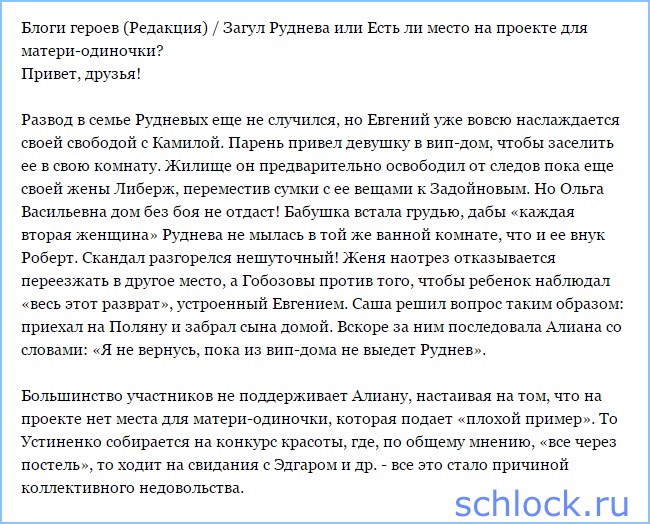 Блоги героев (Редакция) / Загул Руднева или Есть ли место на проекте для матери-одиночки?
Привет, друзья!

Развод в семье Рудневых еще не случился, но Евгений уже вовсю наслаждается своей свободой с Камилой. Парень привел девушку в вип-дом, чтобы заселить ее в свою комнату. Жилище он предварительно освободил от следов пока еще своей жены Либерж, переместив сумки с ее вещами к Задойновым. Но Ольга Васильевна дом без боя не отдаст! Бабушка встала грудью, дабы «каждая вторая женщина» Руднева не мылась в той же ванной комнате, что и ее внук Роберт. Скандал разгорелся нешуточный! Женя наотрез отказывается переезжать в другое место, а Гобозовы против того, чтобы ребенок наблюдал «весь этот разврат», устроенный Евгением. Саша решил вопрос таким образом: приехал на Поляну и забрал сына домой. Вскоре за ним последовала Алиана со словами: «Я не вернусь, пока из вип-дома не выедет Руднев».

Большинство участников не поддерживает Алиану, настаивая на том, что на проекте нет места для матери-одиночки, которая подает «плохой пример». То Устиненко собирается на конкурс красоты, где, по общему мнению, «все через постель», то ходит на свидания с Эдгаром и др. - все это стало причиной коллективного недовольства.

schlock.ru